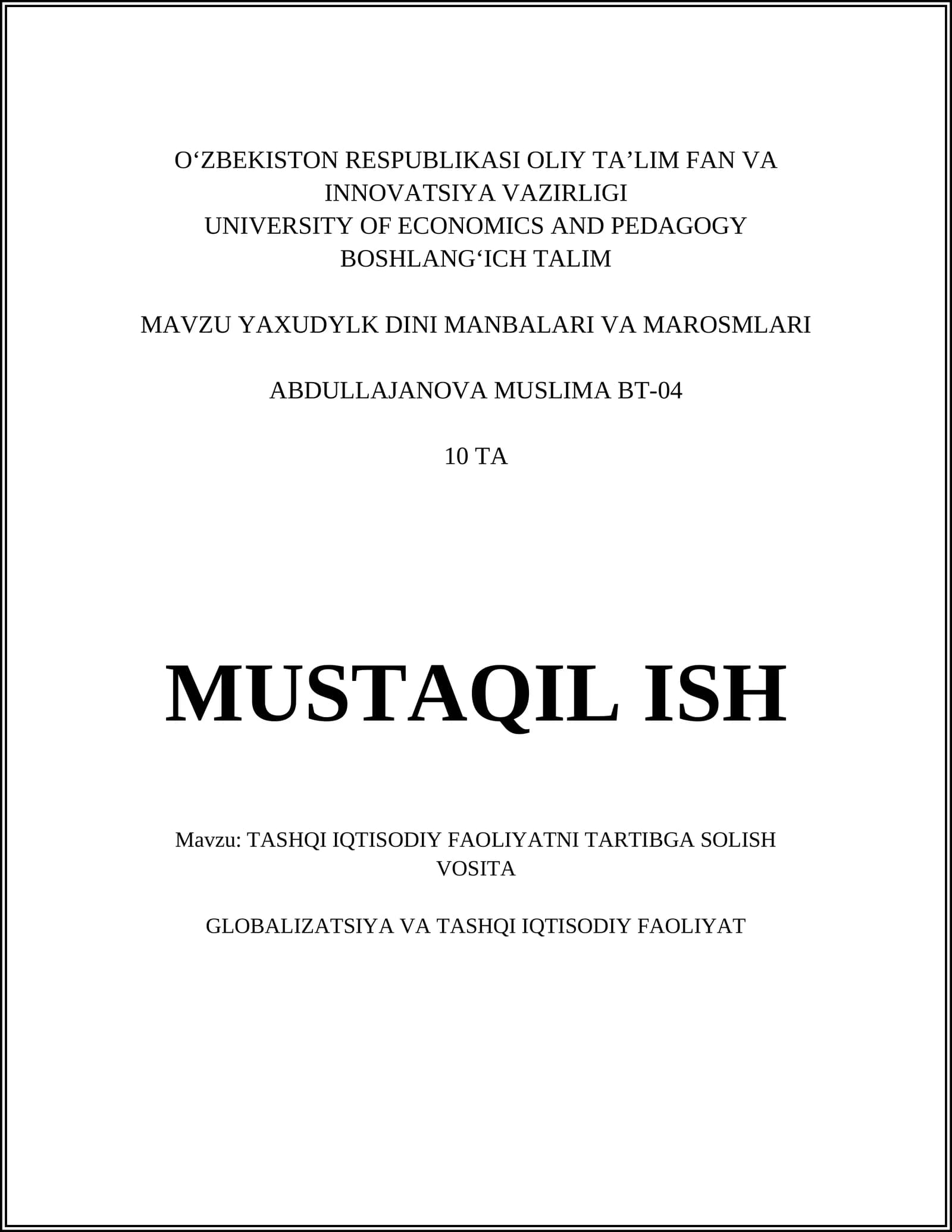 O'ZBEKISTON RESPUBLIKASI OLIY TA'LIM FAN VA
INNOVATSIYA VAZIRLIGI
UNIVERSITY OF ECONOMICS AND PEDAGOGY
BOSHLANG'ICH TALIM

MAVZU YAXUDYLK DINI MANBALARI VA MAROSMLARI

ABDULLAJANOVA MUSLIMA BT-04

10 TA

MUSTAQIL ISH

Mavzu: TASHQI IQTISODIY FAOLIYATNI TARTIBGA SOLISH
VOSITA

GLOBALIZATSIYA VA TASHQI IQTISODIY FAOLIYAT